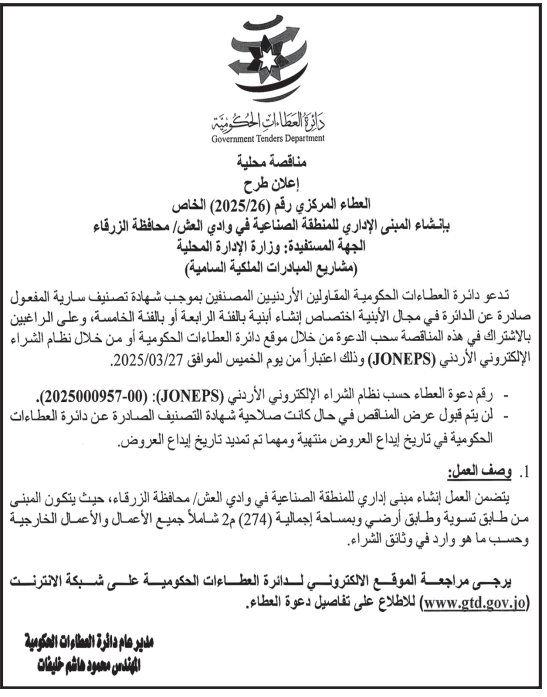 دائرة العطاءات الحكومية
Government Tenders Department

مناقصة محلية
إعلان طرح
العطاء المركزي رقم (2025/26) الخاص
بإنشاء المبنى الإداري للمنطقة الصناعية في وادي العش/ محافظة الزرقاء
الجهة المستفيدة: وزارة الإدارة المحلية
(مشاريع المبادرات الملكية السامية)

تدعو دائرة العطاءات الحكومية المقاولين الأردنيين المصنفين بموجب شهادة تصنيف سارية المفعول صادرة عن الدائرة في مجال الأبنية اختصاص إنشاء أبنية بالفئة الرابعة أو بالفئة الخامسة، وعلى الراغبين بالاشتراك في هذه المناقصة سحب الدعوة من خلال موقع دائرة العطاءات الحكومية أو من خلال نظام الشراء الإلكتروني الأردني (JONEPS) وذلك اعتباراً من يوم الخميس الموافق 2025/03/27.

- رقم دعوة العطاء حسب نظام الشراء الإلكتروني الأردني (JONEPS): (2025000957-00).
- لن يتم قبول عرض المناقص في حال كانت صلاحية شهادة التصنيف الصادرة عن دائرة العطاءات الحكومية في تاريخ إيداع العروض منتهية ومهما تم تمديد تاريخ إيداع العروض.

1. وصف العمل:
يتضمن العمل إنشاء مبنى إداري للمنطقة الصناعية في وادي العش/ محافظة الزرقاء، حيث يتكون المبنى من طابق تسوية وطابق أرضي وبمساحة إجمالية (274) م2 شاملاً جميع الأعمال والأعمال الخارجية وحسب ما هو وارد في وثائق الشراء.

يرجى مراجعة الموقع الالكتروني لدائرة العطاءات الحكومية على شبكة الانترنت (www.gtd.gov.jo) للاطلاع على تفاصيل دعوة العطاء.

مدير عام دائرة العطاءات الحكومية
المهندس محمود هاشم خليفات